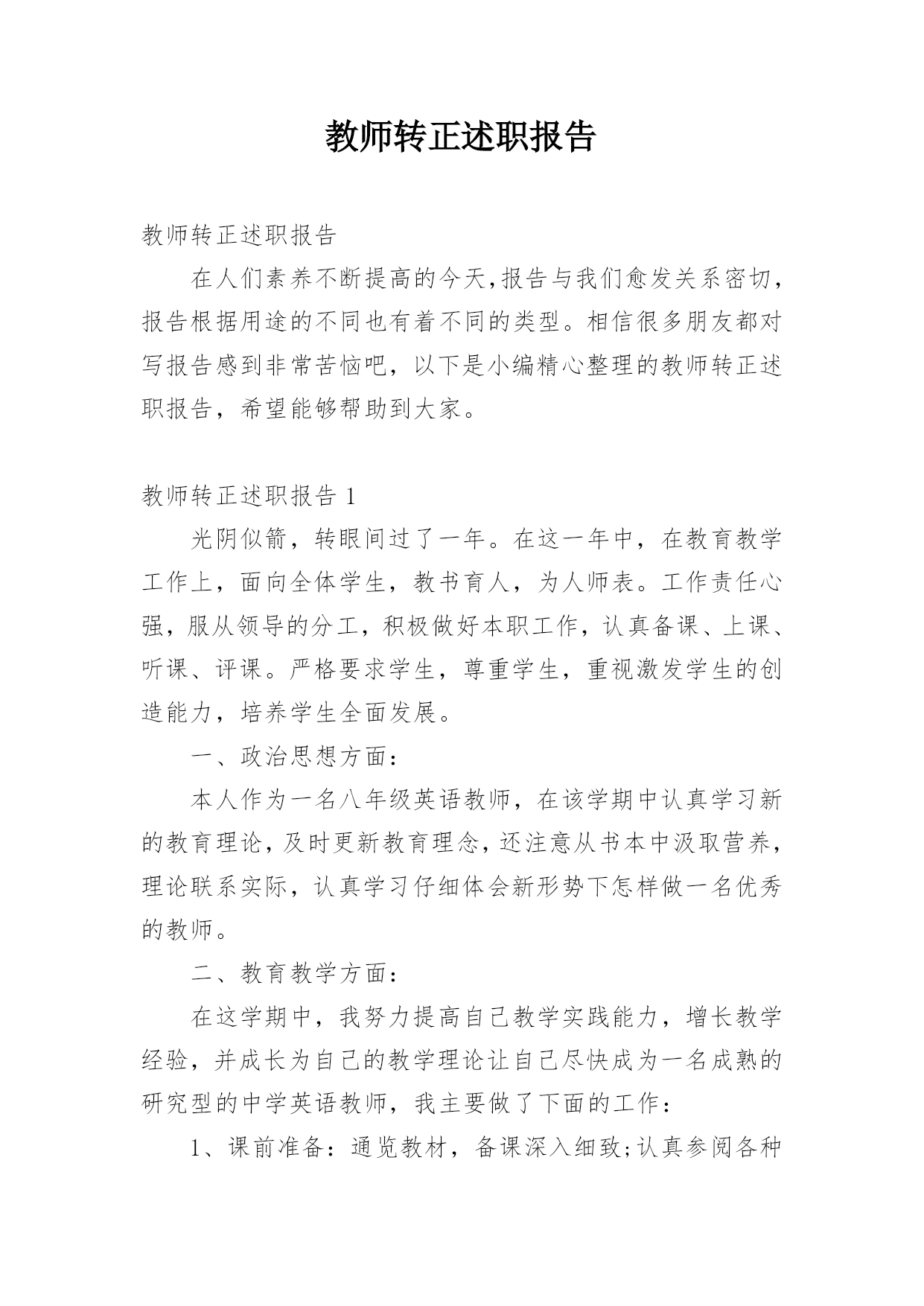 教师转正述职报告

教师转正述职报告

在人们素养不断提高的今天,报告与我们愈发关系密切，报告根据用途的不同也有着不同的类型。相信很多朋友都对写报告感到非常苦恼吧，以下是小编精心整理的教师转正述职报告，希望能够帮助到大家。

教师转正述职报告 1

光阴似箭，转眼间过了一年。在这一年中，在教育教学工作上，面向全体学生，教书育人，为人师表。工作责任心强，服从领导的分工，积极做好本职工作，认真备课、上课、听课、评课。严格要求学生，尊重学生，重视激发学生的创造能力，培养学生全面发展。

一、政治思想方面：

本人作为一名八年级英语教师，在该学期中认真学习新的教育理论，及时更新教育理念，还注意从书本中汲取营养，理论联系实际，认真学习仔细体会新形势下怎样做一名优秀的教师。

二、教育教学方面：

在这学期中，我努力提高自己教学实践能力，增长教学经验，并成长为自己的教学理论让自己尽快成为一名成熟的研究型的中学英语教师，我主要做了下面的工作：

1、课前准备：通览教材，备课深入细致;认真参阅各种